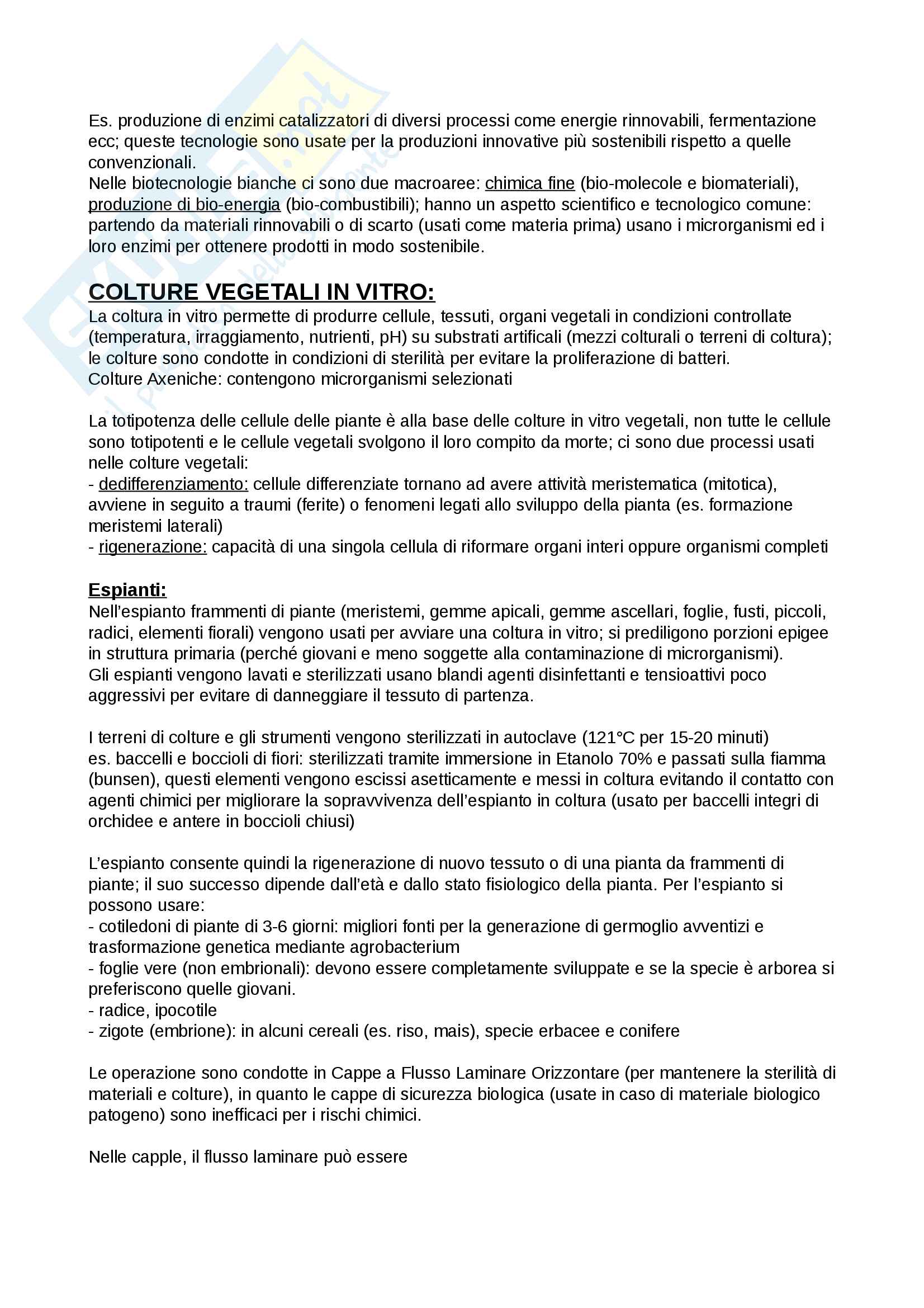 Es. produzione di enzimi catalizzatori di diversi processi come energie rinnovabili, fermentazione ecc; queste tecnologie sono usate per la produzioni innovative più sostenibili rispetto a quelle convenzionali.
Nelle biotecnologie bianche ci sono due macroaree: chimica fine (bio-molecole e biomateriali), produzione di bio-energia (bio-combustibili); hanno un aspetto scientifico e tecnologico comune: partendo da materiali rinnovabili o di scarto (usati come materia prima) usano i microrganismi ed i loro enzimi per ottenere prodotti in modo sostenibile.

COLTURE VEGETALI IN VITRO:
La coltura in vitro permette di produrre cellule, tessuti, organi vegetali in condizioni controllate (temperatura, irraggiamento, nutrienti, pH) su substrati artificali (mezzi colturali o terreni di coltura); le colture sono condotte in condizioni di sterilità per evitare la proliferazione di batteri.
Colture Axeniche: contengono microrganismi selezionati

La totipotenza delle cellule delle piante è alla base delle colture in vitro vegetali, non tutte le cellule sono totipotenti e le cellule vegetali svolgono il loro compito da morte; ci sono due processi usati nelle colture vegetali:
- dedifferenziamento: cellule differenziate tornano ad avere attività meristematica (mitotica), avviene in seguito a traumi (ferite) o fenomeni legati allo sviluppo della pianta (es. formazione meristemi laterali)
- rigenerazione: capacità di una singola cellula di riformare organi interi oppure organismi completi

Espianti:
Nell'espianto frammenti di piante (meristemi, gemme apicali, gemme ascellari, foglie, fusti, piccoli, radici, elementi fiorali) vengono usati per avviare una coltura in vitro; si prediligono porzioni epigee in struttura primaria (perché giovani e meno soggette alla contaminazione di microrganismi).
Gli espianti vengono lavati e sterilizzati usano blandi agenti disinfettanti e tensioattivi poco aggressivi per evitare di danneggiare il tessuto di partenza.

I terreni di colture e gli strumenti vengono sterilizzati in autoclave (121°C per 15-20 minuti)
es. baccelli e boccioli di fiori: sterilizzati tramite immersione in Etanolo 70% e passati sulla fiamma (bunsen), questi elementi vengono escissi asetticamente e messi in coltura evitando il contatto con agenti chimici per migliorare la sopravvivenza dell'espianto in coltura (usato per baccelli integri di orchidee e antere in boccioli chiusi)

L'espianto consente quindi la rigenerazione di nuovo tessuto o di una pianta da frammenti di piante; il suo successo dipende dall'età e dallo stato fisiologico della pianta. Per l'espianto si possono usare:
- cotiledoni di piante di 3-6 giorni: migliori fonti per la generazione di germoglio avventizi e trasformazione genetica mediante agrobacterium
- foglie vere (non embrionali): devono essere completamente sviluppate e se la specie è arborea si preferiscono quelle giovani.
- radice, ipocotile
- zigote (embrione): in alcuni cereali (es. riso, mais), specie erbacee e conifere

Le operazione sono condotte in Cappe a Flusso Laminare Orizzontare (per mantenere la sterilità di materiali e colture), in quanto le cappe di sicurezza biologica (usate in caso di materiale biologico patogeno) sono inefficaci per i rischi chimici.

Nelle capple, il flusso laminare può essere